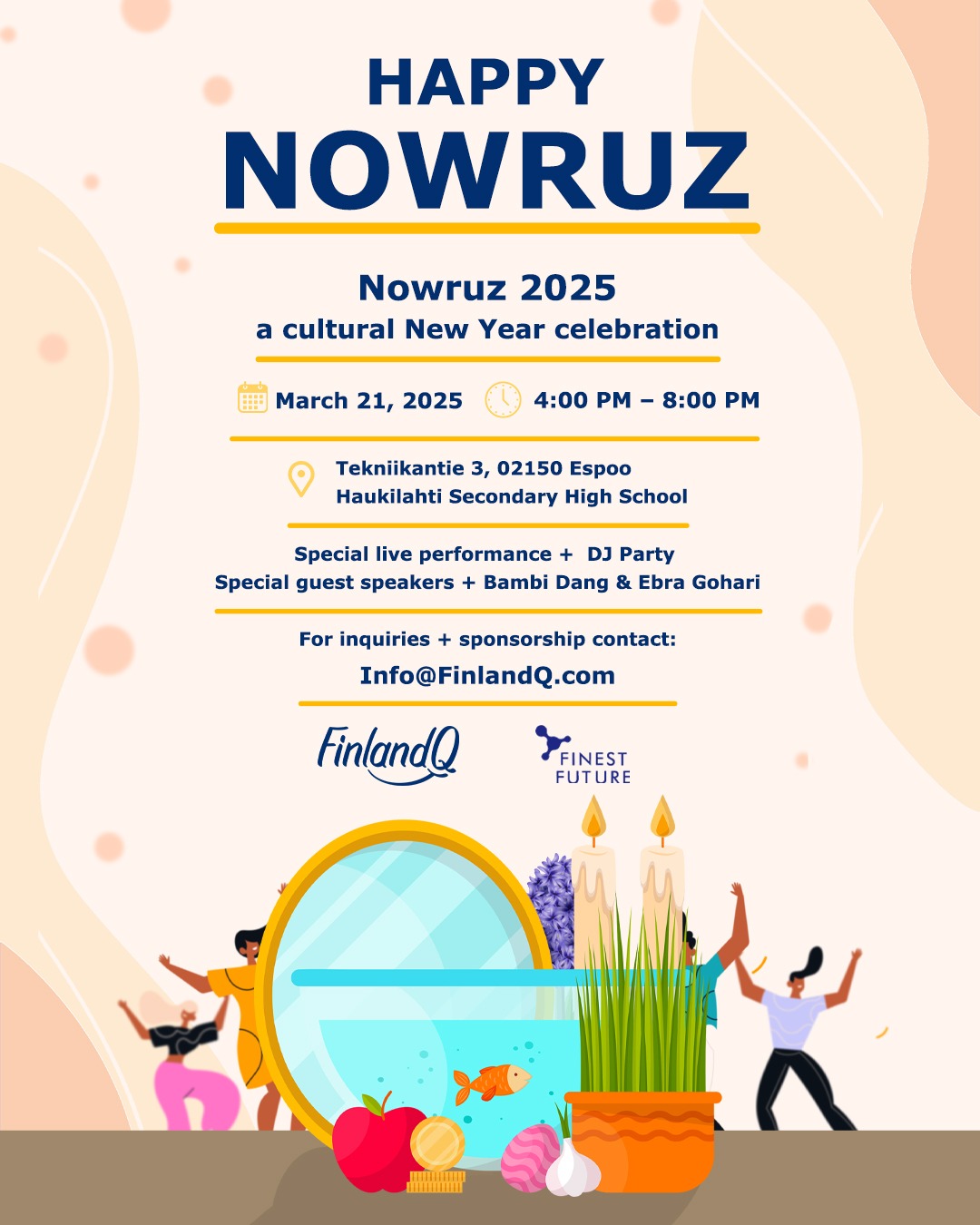 HAPPY
NOWRUZ

Nowruz 2025
a cultural New Year celebration

March 21, 2025 4:00 PM – 8:00 PM

Tekniikantie 3, 02150 Espoo
Haukilahti Secondary High School

Special live performance + DJ Party
Special guest speakers + Bambi Dang & Ebra Gohari

For inquiries + sponsorship contact:
Info@FinlandQ.com

FinlandQ

FINEST FUTURE